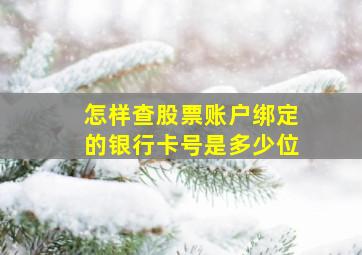 怎样查股票账户绑定的银行卡号是多少位